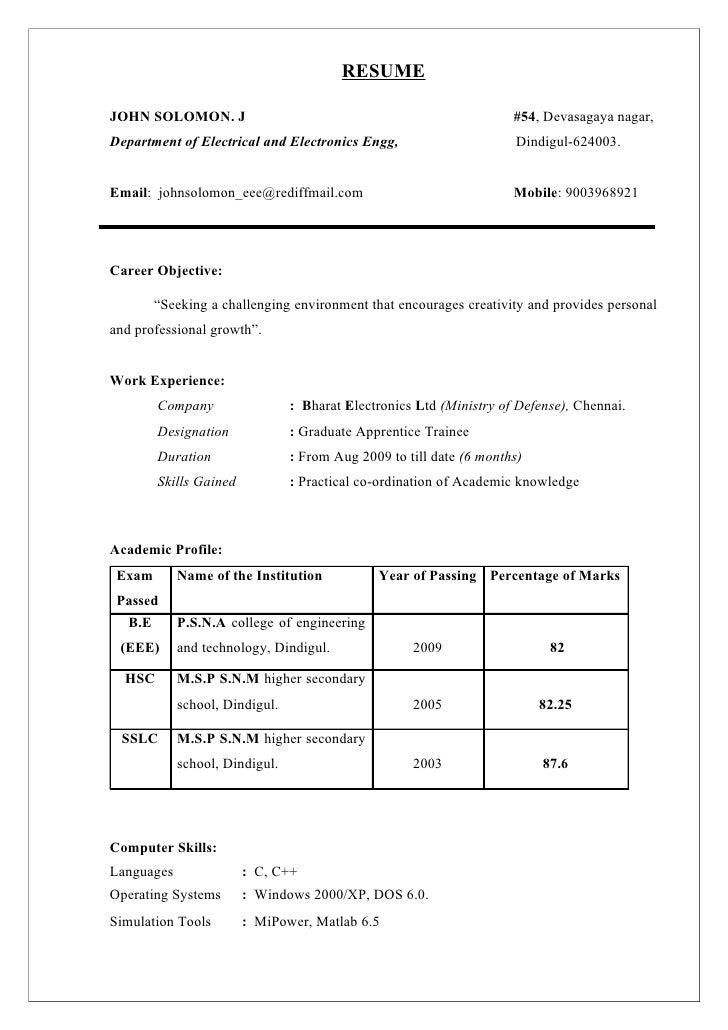 RESUME

JOHN SOLOMON. J
Department of Electrical and Electronics Engg,

#54, Devasagaya nagar,
Dindigul-624003.

Email: johnsolomon_eee@rediffmail.com

Mobile: 9003968921

Career Objective:

"Seeking a challenging environment that encourages creativity and provides personal and professional growth".

Work Experience:

Company : Bharat Electronics Ltd (Ministry of Defense), Chennai.
Designation : Graduate Apprentice Trainee
Duration : From Aug 2009 to till date (6 months)
Skills Gained : Practical co-ordination of Academic knowledge

Academic Profile:

| Exam Passed | Name of the Institution | Year of Passing | Percentage of Marks |
|---|---|---|---|
| B.E (EEE) | P.S.N.A college of engineering and technology, Dindigul. | 2009 | 82 |
| HSC | M.S.P S.N.M higher secondary school, Dindigul. | 2005 | 82.25 |
| SSLC | M.S.P S.N.M higher secondary school, Dindigul. | 2003 | 87.6 |

Computer Skills:

Languages : C, C++
Operating Systems : Windows 2000/XP, DOS 6.0.
Simulation Tools : MiPower, Matlab 6.5